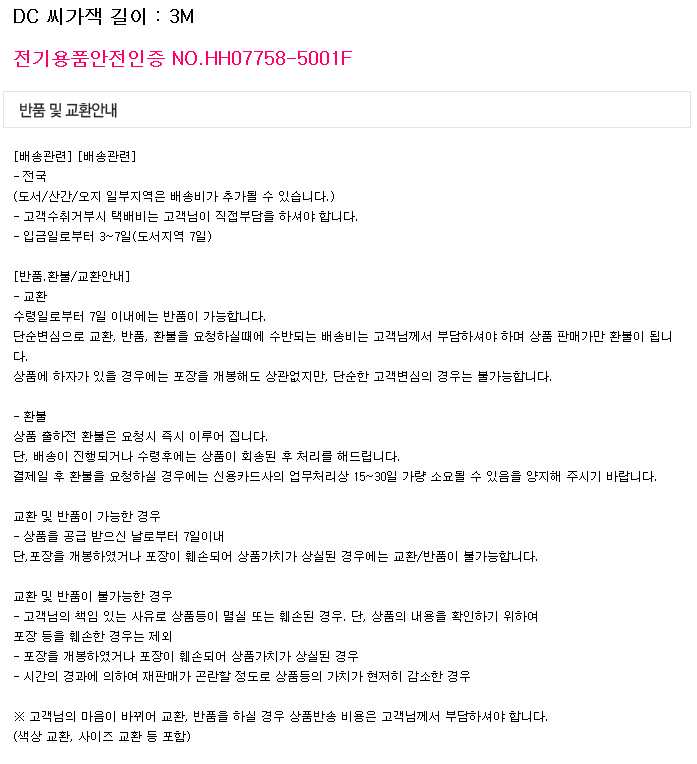 DC 씨가잭 길이 : 3M

전기용품안전인증 NO.HH07758-5001F

반품 및 교환안내

[배송관련] [배송관련]
- 전국
(도서/산간/오지 일부지역은 배송비가 추가될 수 있습니다.)
- 고객수취거부시 택배비는 고객님이 직접부담을 하셔야 합니다.
- 입금일로부터 3~7일(도서지역 7일)

[반품.환불/교환안내]
- 교환
수령일로부터 7일 이내에는 반품이 가능합니다.
단순변심으로 교환, 반품, 환불을 요청하실때에 수반되는 배송비는 고객님께서 부담하셔야 하며 상품 판매가만 환불이 됩니다.
상품에 하자가 있을 경우에는 포장을 개봉해도 상관없지만, 단순한 고객변심의 경우는 불가능합니다.

- 환불
상품 출하전 환불은 요청시 즉시 이루어 집니다.
단, 배송이 진행되거나 수령후에는 상품이 회송된 후 처리를 해드립니다.
결제일 후 환불을 요청하실 경우에는 신용카드사의 업무처리상 15~30일 가량 소요될 수 있음을 양지해 주시기 바랍니다.

교환 및 반품이 가능한 경우
- 상품을 공급 받으신 날로부터 7일이내
단,포장을 개봉하였거나 포장이 훼손되어 상품가치가 상실된 경우에는 교환/반품이 불가능합니다.

교환 및 반품이 불가능한 경우
- 고객님의 책임 있는 사유로 상품등이 멸실 또는 훼손된 경우. 단, 상품의 내용을 확인하기 위하여
포장 등을 훼손한 경우는 제외
- 포장을 개봉하였거나 포장이 훼손되어 상품가치가 상실된 경우
- 시간의 경과에 의하여 재판매가 곤란할 정도로 상품등의 가치가 현저히 감소한 경우

※ 고객님의 마음이 바뀌어 교환, 반품을 하실 경우 상품반송 비용은 고객님께서 부담하셔야 합니다.
(색상 교환, 사이즈 교환 등 포함)